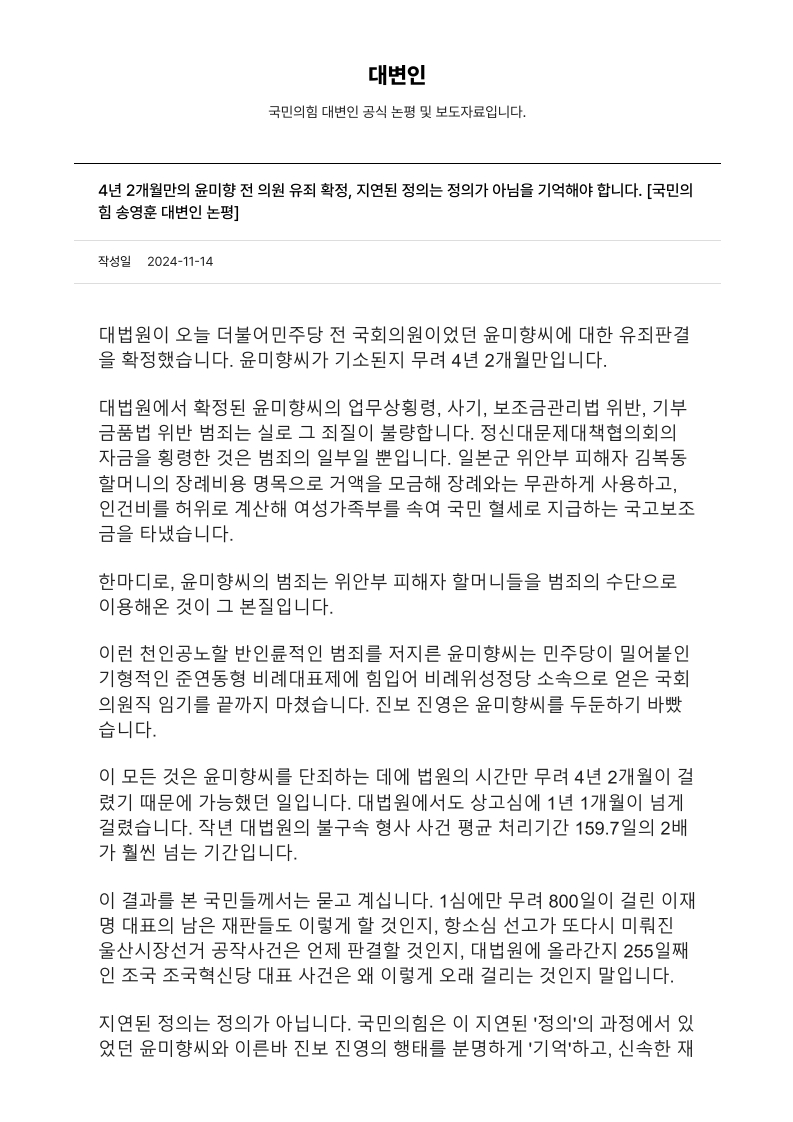 대변인

국민의힘 대변인 공식 논평 및 보도자료입니다.

4년 2개월만의 윤미향 전 의원 유죄 확정, 지연된 정의는 정의가 아님을 기억해야 합니다. [국민의힘 송영훈 대변인 논평]

작성일 2024-11-14

대법원이 오늘 더불어민주당 전 국회의원이었던 윤미향씨에 대한 유죄판결을 확정했습니다. 윤미향씨가 기소된지 무려 4년 2개월만입니다.

대법원에서 확정된 윤미향씨의 업무상횡령, 사기, 보조금관리법 위반, 기부금품법 위반 범죄는 실로 그 죄질이 불량합니다. 정신대문제대책협의회의 자금을 횡령한 것은 범죄의 일부일 뿐입니다. 일본군 위안부 피해자 김복동 할머니의 장례비용 명목으로 거액을 모금해 장례와는 무관하게 사용하고, 인건비를 허위로 계산해 여성가족부를 속여 국민 혈세로 지급하는 국고보조금을 타냈습니다.

한마디로, 윤미향씨의 범죄는 위안부 피해자 할머니들을 범죄의 수단으로 이용해온 것이 그 본질입니다.

이런 천인공노할 반인륜적인 범죄를 저지른 윤미향씨는 민주당이 밀어붙인 기형적인 준연동형 비례대표제에 힘입어 비례위성정당 소속으로 얻은 국회의원직 임기를 끝까지 마쳤습니다. 진보 진영은 윤미향씨를 두둔하기 바빴습니다.

이 모든 것은 윤미향씨를 단죄하는 데에 법원의 시간만 무려 4년 2개월이 걸렸기 때문에 가능했던 일입니다. 대법원에서도 상고심에 1년 1개월이 넘게 걸렸습니다. 작년 대법원의 불구속 형사 사건 평균 처리기간 159.7일의 2배가 훨씬 넘는 기간입니다.

이 결과를 본 국민들께서는 묻고 계십니다. 1심에만 무려 800일이 걸린 이재명 대표의 남은 재판들도 이렇게 할 것인지, 항소심 선고가 또다시 미뤄진 울산시장선거 공작사건은 언제 판결할 것인지, 대법원에 올라간지 255일째인 조국 조국혁신당 대표 사건은 왜 이렇게 오래 걸리는 것인지 말입니다.

지연된 정의는 정의가 아닙니다. 국민의힘은 이 지연된 '정의'의 과정에서 있었던 윤미향씨와 이른바 진보 진영의 행태를 분명하게 '기억'하고, 신속한 재